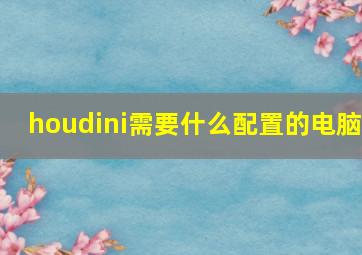 houdini需要什么配置的电脑